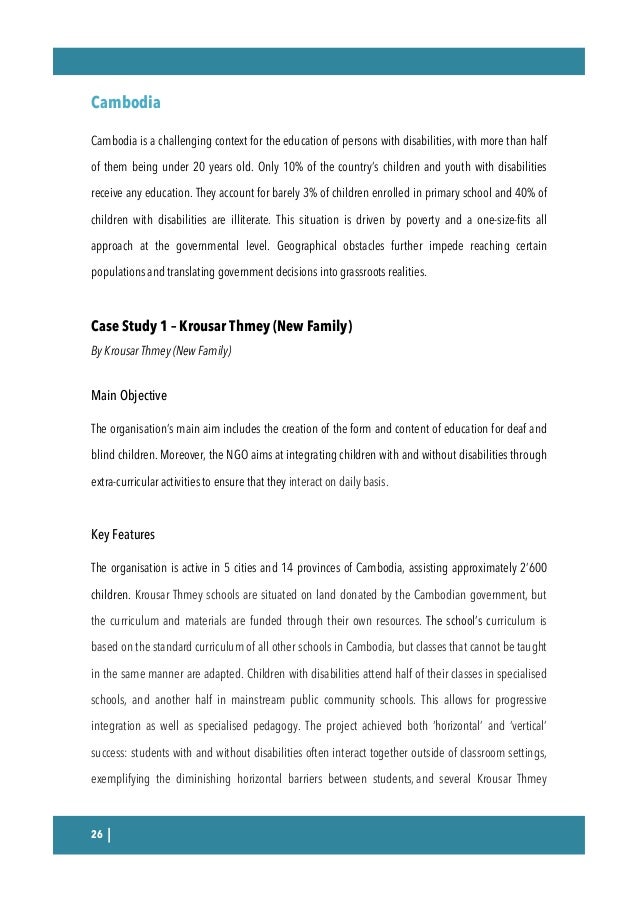 Cambodia

Cambodia is a challenging context for the education of persons with disabilities, with more than half of them being under 20 years old. Only 10% of the country's children and youth with disabilities receive any education. They account for barely 3% of children enrolled in primary school and 40% of children with disabilities are illiterate. This situation is driven by poverty and a one-size-fits all approach at the governmental level. Geographical obstacles further impede reaching certain populations and translating government decisions into grassroots realities.

Case Study 1 – Krousar Thmey (New Family)

By Krousar Thmey (New Family)

Main Objective

The organisation's main aim includes the creation of the form and content of education for deaf and blind children. Moreover, the NGO aims at integrating children with and without disabilities through extra-curricular activities to ensure that they interact on daily basis.

Key Features

The organisation is active in 5 cities and 14 provinces of Cambodia, assisting approximately 2'600 children. Krousar Thmey schools are situated on land donated by the Cambodian government, but the curriculum and materials are funded through their own resources. The school's curriculum is based on the standard curriculum of all other schools in Cambodia, but classes that cannot be taught in the same manner are adapted. Children with disabilities attend half of their classes in specialised schools, and another half in mainstream public community schools. This allows for progressive integration as well as specialised pedagogy. The project achieved both 'horizontal' and 'vertical' success: students with and without disabilities often interact together outside of classroom settings, exemplifying the diminishing horizontal barriers between students, and several Krousar Thmey

26 |